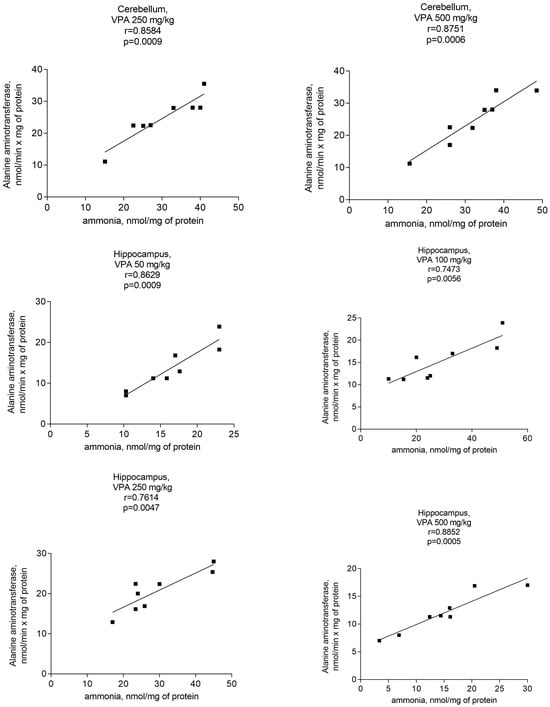 Cerebellum,
VPA 250 mg/kg
r=0.8584
p=0.0009

Alanine aminotransferase, nmol/min x mg of protein

40
30
20
10
0

0 10 20 30 40 50

ammonia, nmol/mg of protein

Cerebellum,
VPA 500 mg/kg
r=0.8751
p=0.0006

Alanine aminotransferase, nmol/min x mg of protein

40
30
20
10
0

0 10 20 30 40 50

ammonia, nmol/mg of protein

Hippocampus,
VPA 50 mg/kg
r=0.8629
p=0.0009

Alanine aminotransferase, nmol/min x mg of protein

30
20
10
0

0 5 10 15 20 25

ammonia, nmol/mg of protein

Hippocampus,
VPA 100 mg/kg
r=0.7473
p=0.0056

Alanine aminotransferase, nmol/min x mg of protein

25
20
15
10
5
0

0 20 40 60

ammonia, nmol/mg of protein

Hippocampus,
VPA 250 mg/kg
r=0.7614
p=0.0047

Alanine aminotransferase, nmol/min x mg of protein

30
20
10
0

0 10 20 30 40 50

ammonia, nmol/mg of protein

Hippocampus,
VPA 500 mg/kg
r=0.8852
p=0.0005

Alanine aminotransferase, nmol/min x mg of protein

20
15
10
5
0

0 5 10 15 20 25 30

ammonia, nmol/mg of protein